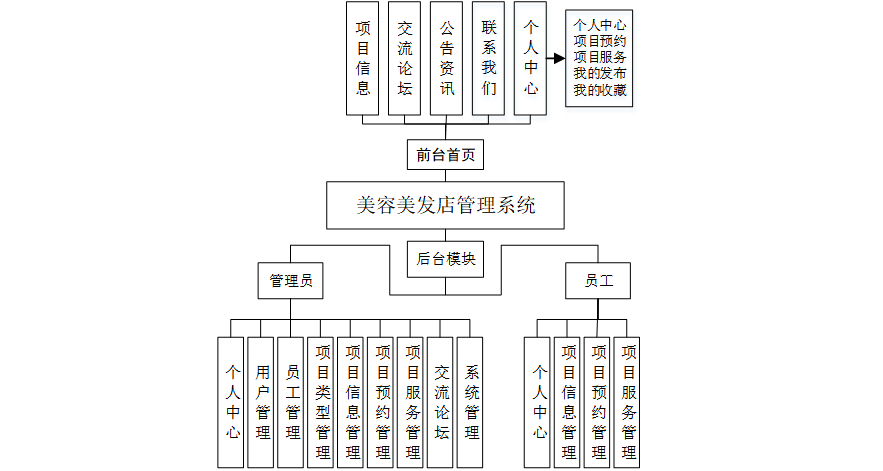 项目信息

交流论坛

公告资讯

联系我们

个人中心

个人中心
项目预约
项目服务
我的发布
我的收藏

前台首页

美容美发店管理系统

后台模块

管理员

员工

个人中心

用户管理

员工管理

项目类型管理

项目信息管理

项目预约管理

项目服务管理

交流论坛

系统管理

个人中心

项目信息管理

项目预约管理

项目服务管理